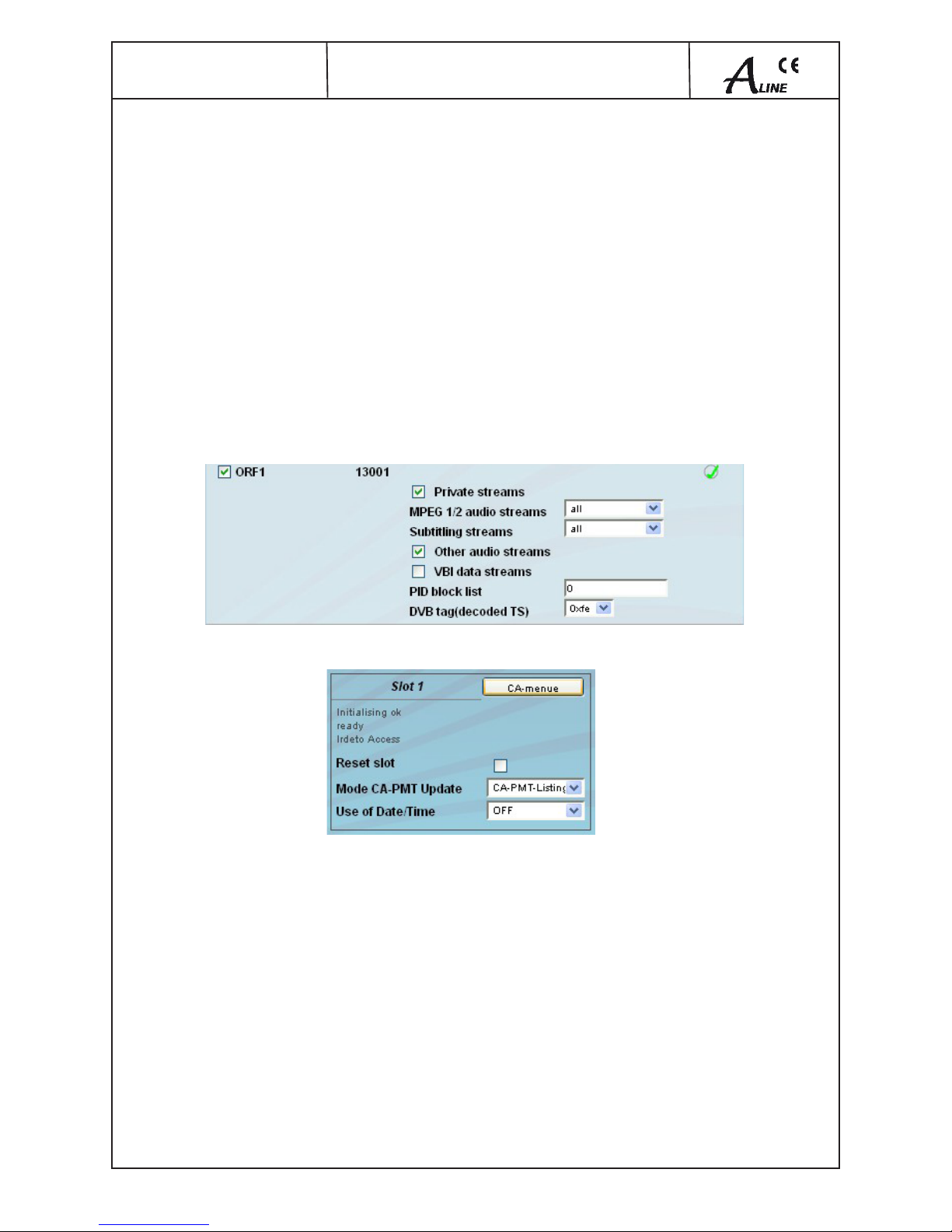 A LINE CE

ORF1 13001

Private streams

MPEG 1/2 audio streams all

Subtitling streams all

Other audio streams

VBI data streams

PID block list 0

DVB tag(decoded TS) 0xfe

Slot 1 CA-menue

Initialising ok
ready
Irdeto Access

Reset slot

Mode CA-PMT Update CA-PMT-Listing

Use of Date/Time OFF